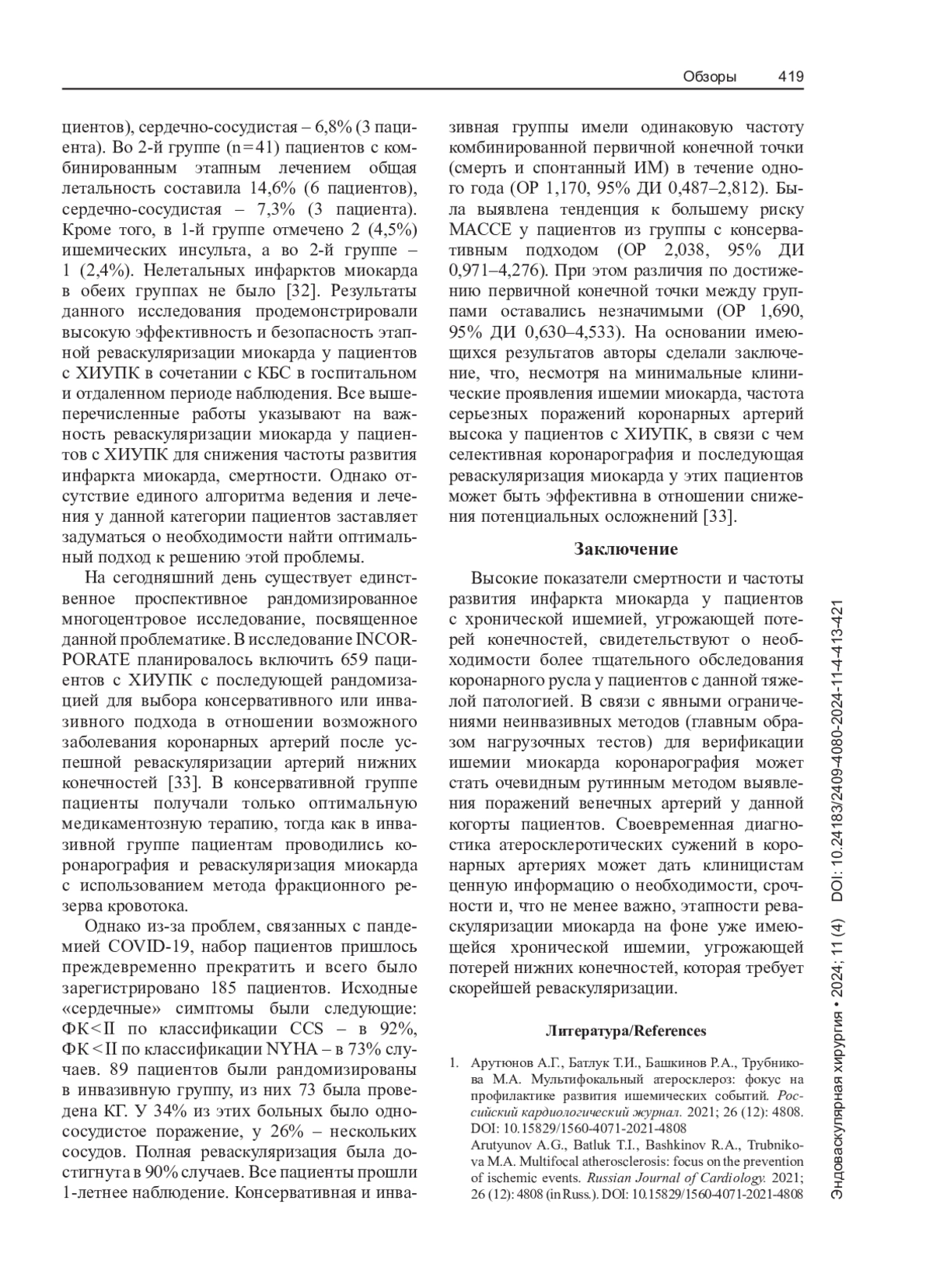 Обзоры 419

циентов), сердечно-сосудистая – 6,8% (3 пациента). Во 2-й группе (n=41) пациентов с комбинированным этапным лечением общая летальность составила 14,6% (6 пациентов), сердечно-сосудистая – 7,3% (3 пациента). Кроме того, в 1-й группе отмечено 2 (4,5%) ишемических инсульта, а во 2-й группе – 1 (2,4%). Нелетальных инфарктов миокарда в обеих группах не было [32]. Результаты данного исследования продемонстрировали высокую эффективность и безопасность этапной реваскуляризации миокарда у пациентов с ХИУПК в сочетании с КБС в госпитальном и отдаленном периоде наблюдения. Все вышеперечисленные работы указывают на важность реваскуляризации миокарда у пациентов с ХИУПК для снижения частоты развития инфаркта миокарда, смертности. Однако отсутствие единого алгоритма ведения и лечения у данной категории пациентов заставляет задуматься о необходимости найти оптимальный подход к решению этой проблемы.

На сегодняшний день существует единственное проспективное рандомизированное многоцентровое исследование, посвященное данной проблематике. В исследование INCORPORATE планировалось включить 659 пациентов с ХИУПК с последующей рандомизацией для выбора консервативного или инвазивного подхода в отношении возможного заболевания коронарных артерий после успешной реваскуляризации артерий нижних конечностей [33]. В консервативной группе пациенты получали только оптимальную медикаментозную терапию, тогда как в инвазивной группе пациентам проводились коронарография и реваскуляризация миокарда с использованием метода фракционного резерва кровотока.

Однако из-за проблем, связанных с пандемией COVID-19, набор пациентов пришлось преждевременно прекратить и всего было зарегистрировано 185 пациентов. Исходные «сердечные» симптомы были следующие: ФК<II по классификации CCS – в 92%, ФК<II по классификации NYHA – в 73% случаев. 89 пациентов были рандомизированы в инвазивную группу, из них 73 была проведена КГ. У 34% из этих больных было однососудистое поражение, у 26% – нескольких сосудов. Полная реваскуляризация была достигнута в 90% случаев. Все пациенты прошли 1-летнее наблюдение. Консервативная и инвазивная группы имели одинаковую частоту комбинированной первичной конечной точки (смерть и спонтанный ИМ) в течение одного года (ОР 1,170, 95% ДИ 0,487–2,812). Была выявлена тенденция к большему риску MACCE у пациентов из группы с консервативным подходом (ОР 2,038, 95% ДИ 0,971–4,276). При этом различия по достижению первичной конечной точки между группами оставались незначимыми (ОР 1,690, 95% ДИ 0,630–4,533). На основании имеющихся результатов авторы сделали заключение, что, несмотря на минимальные клинические проявления ишемии миокарда, частота серьезных поражений коронарных артерий высока у пациентов с ХИУПК, в связи с чем селективная коронарография и последующая реваскуляризация миокарда у этих пациентов может быть эффективна в отношении снижения потенциальных осложнений [33].

Заключение

Высокие показатели смертности и частоты развития инфаркта миокарда у пациентов с хронической ишемией, угрожающей потерей конечностей, свидетельствуют о необходимости более тщательного обследования коронарного русла у пациентов с данной тяжелой патологией. В связи с явными ограничениями неинвазивных методов (главным образом нагрузочных тестов) для верификации ишемии миокарда коронарография может стать очевидным рутинным методом выявления поражений венечных артерий у данной когорты пациентов. Своевременная диагностика атеросклеротических сужений в коронарных артериях может дать клиницистам ценную информацию о необходимости, срочности и, что не менее важно, этапности реваскуляризации миокарда на фоне уже имеющейся хронической ишемии, угрожающей потерей нижних конечностей, которая требует скорейшей реваскуляризации.

Литература/References

1. Арутюнов А.Г., Батлук Т.И., Башкинов Р.А., Трубникова М.А. Мультифокальный атеросклероз: фокус на профилактике развития ишемических событий. Российский кардиологический журнал. 2021; 26 (12): 4808. DOI: 10.15829/1560-4071-2021-4808
Arutyunov A.G., Batluk T.I., Bashkinov R.A., Trubnikova M.A. Multifocal atherosclerosis: focus on the prevention of ischemic events. Russian Journal of Cardiology. 2021; 26 (12): 4808 (in Russ.). DOI: 10.15829/1560-4071-2021-4808

Эндоваскулярная хирургия • 2024; 11 (4) DOI: 10.24183/2409-4080-2024-11-4-413-421